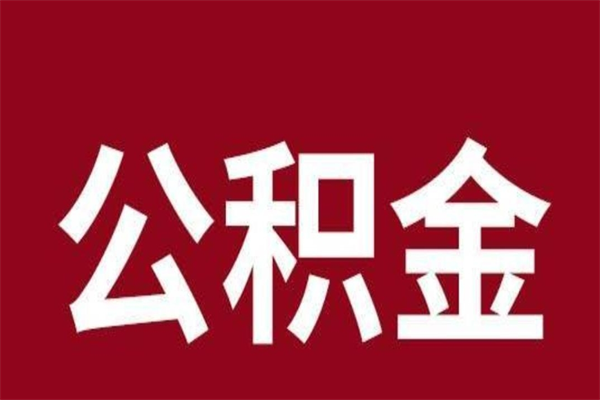 公积金